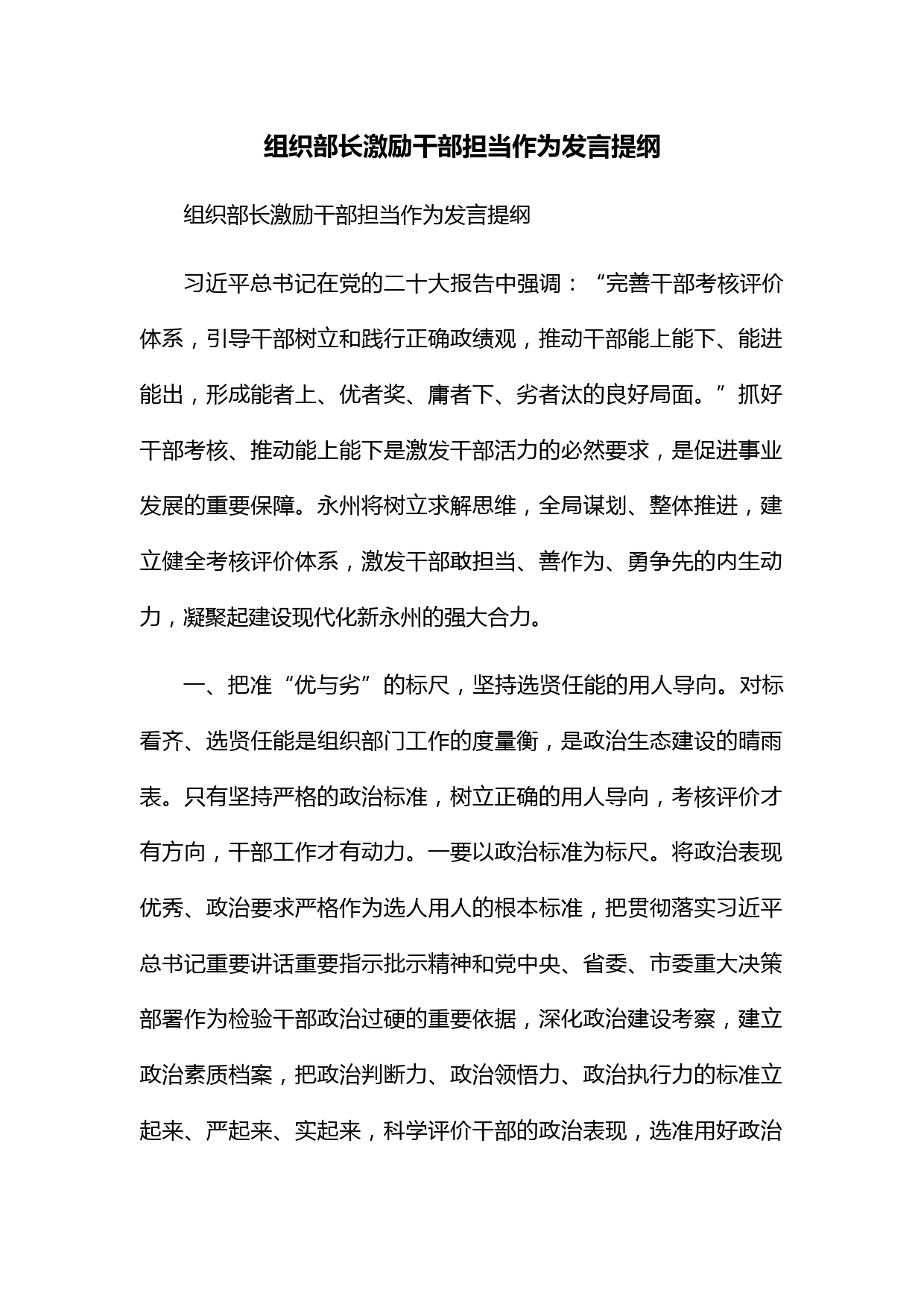 组织部长激励干部担当作为发言提纲

组织部长激励干部担当作为发言提纲

习近平总书记在党的二十大报告中强调：“完善干部考核评价体系，引导干部树立和践行正确政绩观，推动干部能上能下、能进能出，形成能者上、优者奖、庸者下、劣者汰的良好局面。”抓好干部考核、推动能上能下是激发干部活力的必然要求，是促进事业发展的重要保障。永州将树立求解思维，全局谋划、整体推进，建立健全考核评价体系，激发干部敢担当、善作为、勇争先的内生动力，凝聚起建设现代化新永州的强大合力。

一、把准“优与劣”的标尺，坚持选贤任能的用人导向。对标看齐、选贤任能是组织部门工作的度量衡，是政治生态建设的晴雨表。只有坚持严格的政治标准，树立正确的用人导向，考核评价才有方向，干部工作才有动力。一要以政治标准为标尺。将政治表现优秀、政治要求严格作为选人用人的根本标准，把贯彻落实习近平总书记重要讲话重要指示批示精神和党中央、省委、市委重大决策部署作为检验干部政治过硬的重要依据，深化政治建设考察，建立政治素质档案，把政治判断力、政治领悟力、政治执行力的标准立起来、严起来、实起来，科学评价干部的政治表现，选准用好政治